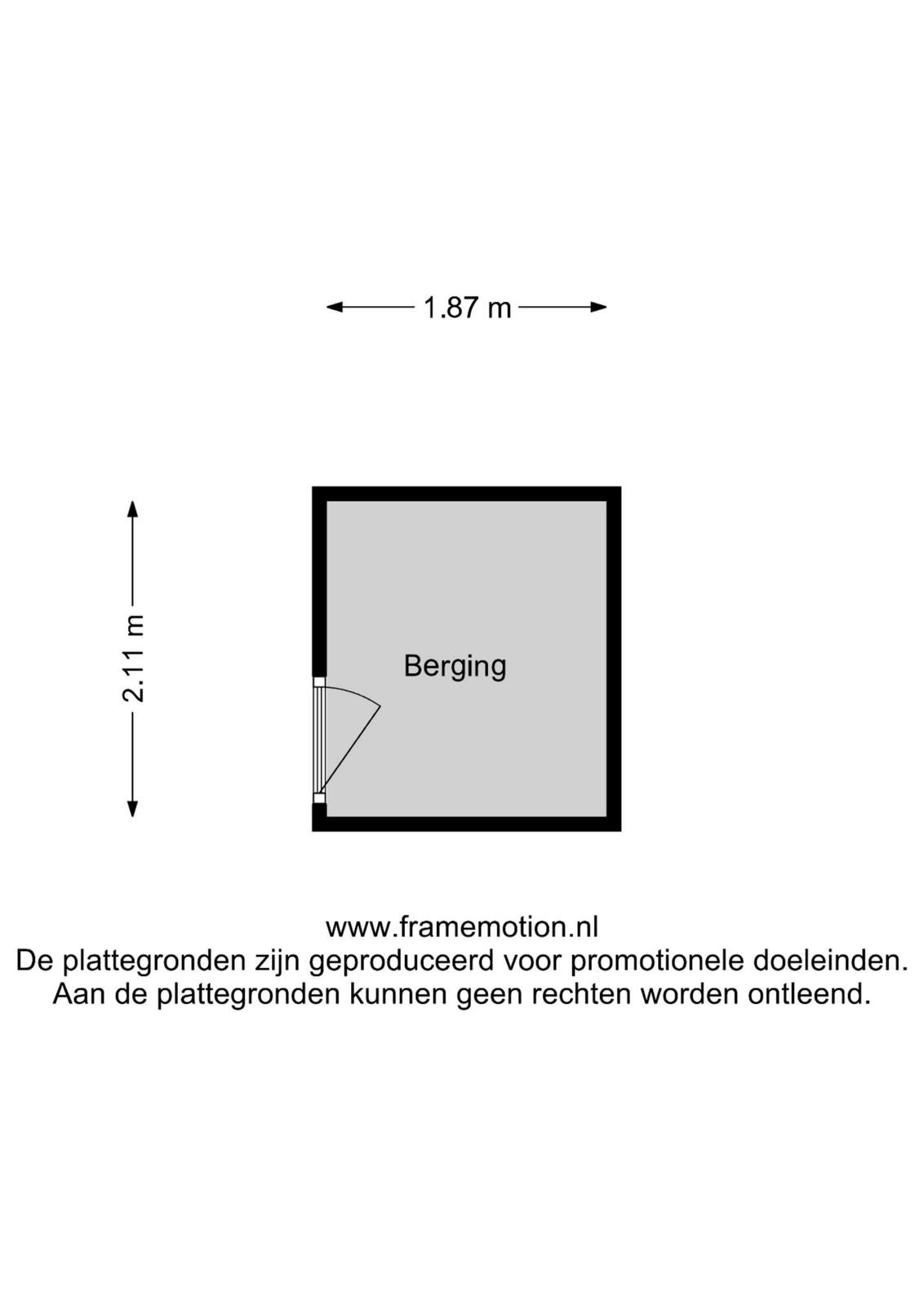 1.87 m

2.11 m

Berging

www.framemotion.nl
De plattegronden zijn geproduceerd voor promotionele doeleinden.
Aan de plattegronden kunnen geen rechten worden ontleend.